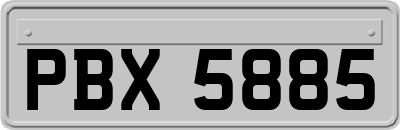 PBX 5885